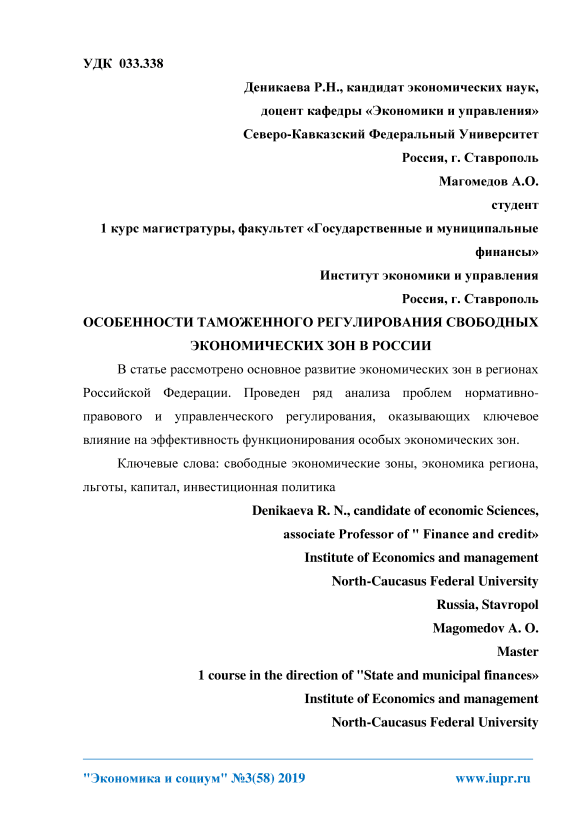 УДК 033.338

Деникаева Р.Н., кандидат экономических наук,

доцент кафедры «Экономики и управления»

Северо-Кавказский Федеральный Университет

Россия, г. Ставрополь

Магомедов А.О.

студент

1 курс магистратуры, факультет «Государственные и муниципальные финансы»

Институт экономики и управления

Россия, г. Ставрополь

ОСОБЕННОСТИ ТАМОЖЕННОГО РЕГУЛИРОВАНИЯ СВОБОДНЫХ ЭКОНОМИЧЕСКИХ ЗОН В РОССИИ

В статье рассмотрено основное развитие экономических зон в регионах Российской Федерации. Проведен ряд анализа проблем нормативно-правового и управленческого регулирования, оказывающих ключевое влияние на эффективность функционирования особых экономических зон.

Ключевые слова: свободные экономические зоны, экономика региона, льготы, капитал, инвестиционная политика

Denikaeva R. N., candidate of economic Sciences,

associate Professor of " Finance and credit»

Institute of Economics and management

North-Caucasus Federal University

Russia, Stavropol

Magomedov A. O.

Master

1 course in the direction of "State and municipal finances»

Institute of Economics and management

North-Caucasus Federal University

"Экономика и социум" №3(58) 2019 www.iupr.ru